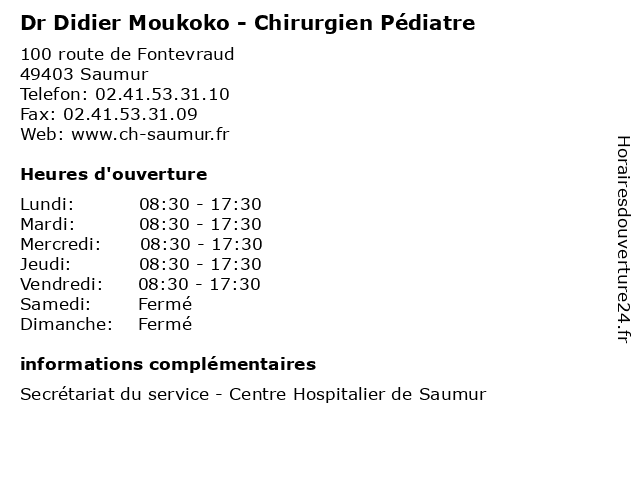 Dr Didier Moukoko - Chirurgien Pédiatre

100 route de Fontevraud
49403 Saumur
Telefon: 02.41.53.31.10
Fax: 02.41.53.31.09
Web: www.ch-saumur.fr

Heures d'ouverture

Lundi: 08:30 - 17:30
Mardi: 08:30 - 17:30
Mercredi: 08:30 - 17:30
Jeudi: 08:30 - 17:30
Vendredi: 08:30 - 17:30
Samedi: Fermé
Dimanche: Fermé

informations complémentaires

Secrétariat du service - Centre Hospitalier de Saumur

Horairesdouverture24.fr